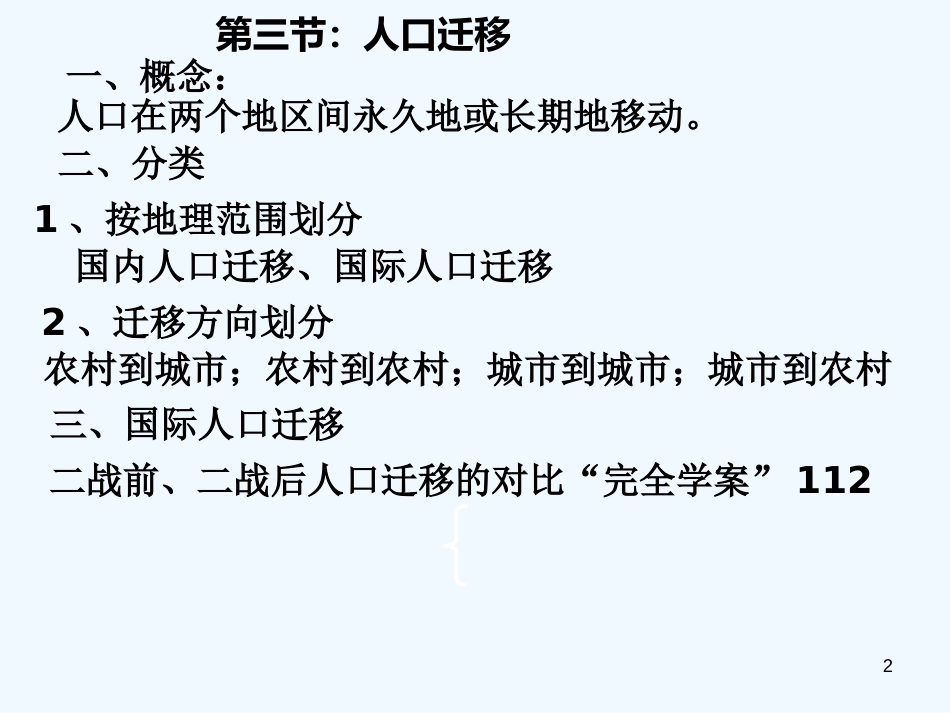 第三节：人口迁移

一、概念：

人口在两个地区间永久地或长期地移动。

二、分类

1 、按地理范围划分

国内人口迁移、国际人口迁移

2 、迁移方向划分

农村到城市；农村到农村；城市到城市；城市到农村

三、国际人口迁移

二战前、二战后人口迁移的对比“完全学案” 112

2